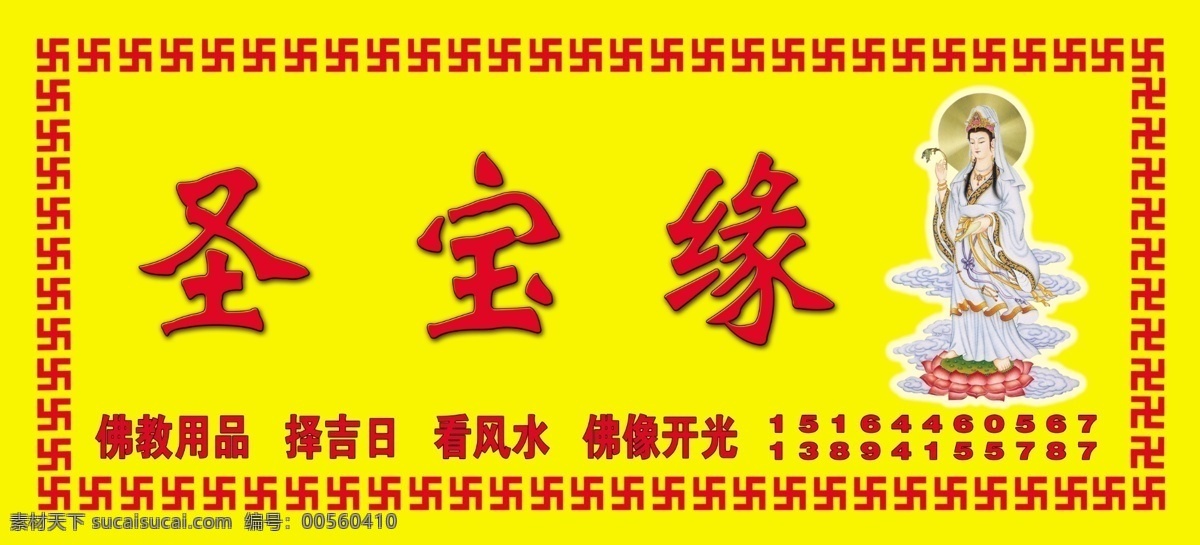 圣宝缘

佛教用品 择吉日 看风水 佛像开光 15164460567 13894155787

素材天下 sucaisucai.com 编号：00560410